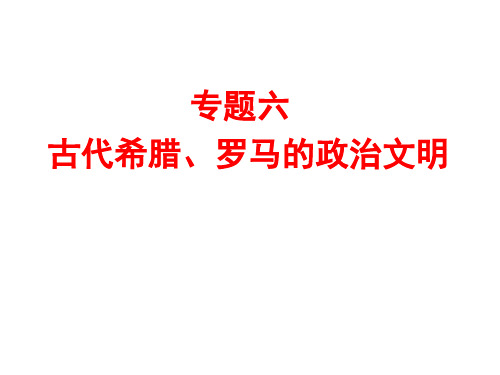 专题六
古代希腊、罗马的政治文明